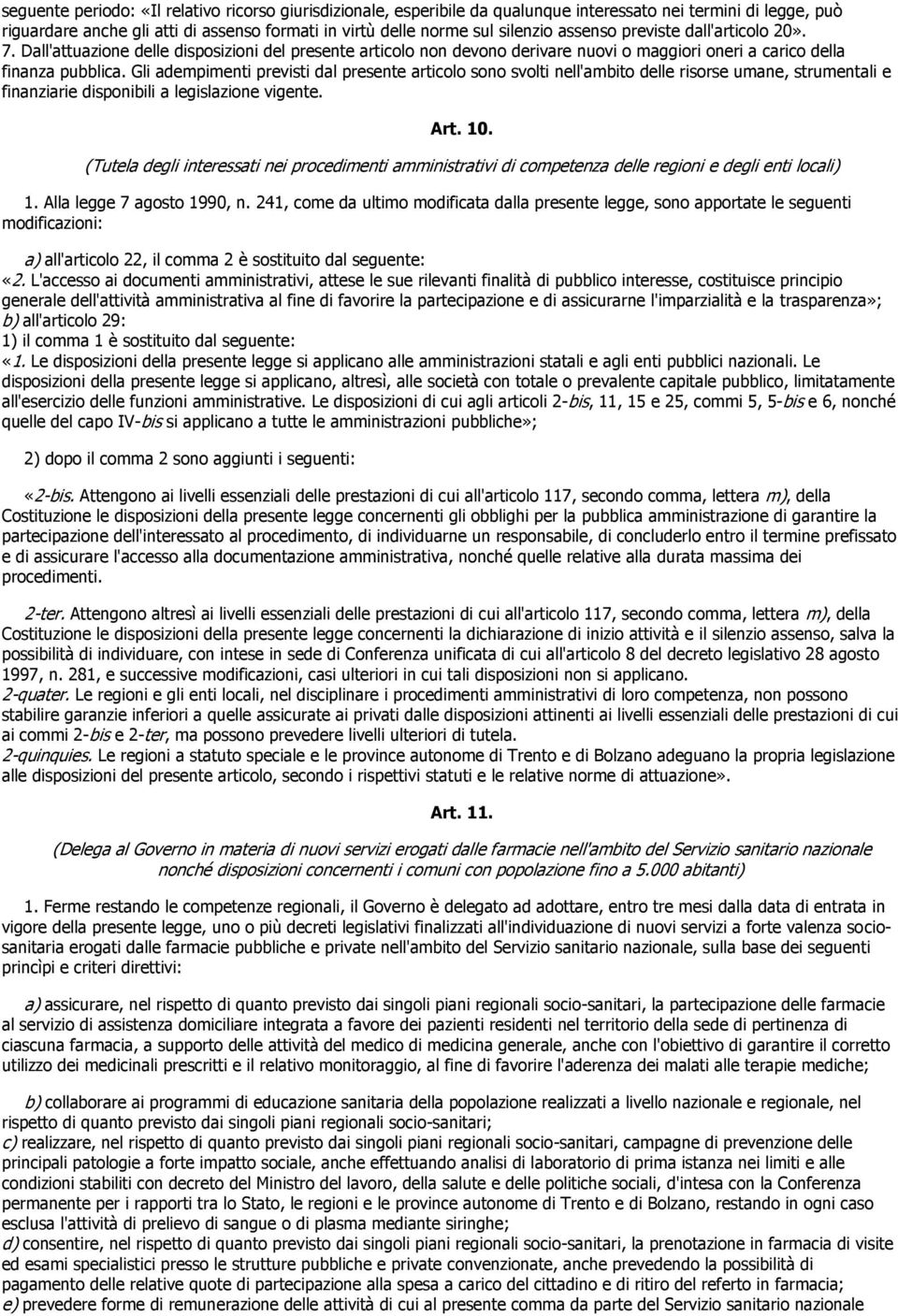 seguente periodo: «Il relativo ricorso giurisdizionale, esperibile da qualunque interessato nei termini di legge, può riguardare anche gli atti di assenso formati in virtù delle norme sul silenzio assenso previste dall'articolo 20». 7. Dall'attuazione delle disposizioni del presente articolo non devono derivare nuovi o maggiori oneri a carico della finanza pubblica. Gli adempimenti previsti dal presente articolo sono svolti nell'ambito delle risorse umane, strumentali e finanziarie disponibili a legislazione vigente.

Art. 10.

(Tutela degli interessati nei procedimenti amministrativi di competenza delle regioni e degli enti locali)

1. Alla legge 7 agosto 1990, n. 241, come da ultimo modificata dalla presente legge, sono apportate le seguenti modificazioni:

a) all'articolo 22, il comma 2 è sostituito dal seguente:
«2. L'accesso ai documenti amministrativi, attese le sue rilevanti finalità di pubblico interesse, costituisce principio generale dell'attività amministrativa al fine di favorire la partecipazione e di assicurarne l'imparzialità e la trasparenza»;
b) all'articolo 29:
1) il comma 1 è sostituito dal seguente:
«1. Le disposizioni della presente legge si applicano alle amministrazioni statali e agli enti pubblici nazionali. Le disposizioni della presente legge si applicano, altresì, alle società con totale o prevalente capitale pubblico, limitatamente all'esercizio delle funzioni amministrative. Le disposizioni di cui agli articoli 2-bis, 11, 15 e 25, commi 5, 5-bis e 6, nonché quelle del capo IV-bis si applicano a tutte le amministrazioni pubbliche»;

2) dopo il comma 2 sono aggiunti i seguenti:

«2-bis. Attengono ai livelli essenziali delle prestazioni di cui all'articolo 117, secondo comma, lettera m), della Costituzione le disposizioni della presente legge concernenti gli obblighi per la pubblica amministrazione di garantire la partecipazione dell'interessato al procedimento, di individuarne un responsabile, di concluderlo entro il termine prefissato e di assicurare l'accesso alla documentazione amministrativa, nonché quelle relative alla durata massima dei procedimenti.

2-ter. Attengono altresì ai livelli essenziali delle prestazioni di cui all'articolo 117, secondo comma, lettera m), della Costituzione le disposizioni della presente legge concernenti la dichiarazione di inizio attività e il silenzio assenso, salva la possibilità di individuare, con intese in sede di Conferenza unificata di cui all'articolo 8 del decreto legislativo 28 agosto 1997, n. 281, e successive modificazioni, casi ulteriori in cui tali disposizioni non si applicano.
2-quater. Le regioni e gli enti locali, nel disciplinare i procedimenti amministrativi di loro competenza, non possono stabilire garanzie inferiori a quelle assicurate ai privati dalle disposizioni attinenti ai livelli essenziali delle prestazioni di cui ai commi 2-bis e 2-ter, ma possono prevedere livelli ulteriori di tutela.
2-quinquies. Le regioni a statuto speciale e le province autonome di Trento e di Bolzano adeguano la propria legislazione alle disposizioni del presente articolo, secondo i rispettivi statuti e le relative norme di attuazione».

Art. 11.

(Delega al Governo in materia di nuovi servizi erogati dalle farmacie nell'ambito del Servizio sanitario nazionale nonché disposizioni concernenti i comuni con popolazione fino a 5.000 abitanti)

1. Ferme restando le competenze regionali, il Governo è delegato ad adottare, entro tre mesi dalla data di entrata in vigore della presente legge, uno o più decreti legislativi finalizzati all'individuazione di nuovi servizi a forte valenza socio-sanitaria erogati dalle farmacie pubbliche e private nell'ambito del Servizio sanitario nazionale, sulla base dei seguenti princìpi e criteri direttivi:

a) assicurare, nel rispetto di quanto previsto dai singoli piani regionali socio-sanitari, la partecipazione delle farmacie al servizio di assistenza domiciliare integrata a favore dei pazienti residenti nel territorio della sede di pertinenza di ciascuna farmacia, a supporto delle attività del medico di medicina generale, anche con l'obiettivo di garantire il corretto utilizzo dei medicinali prescritti e il relativo monitoraggio, al fine di favorire l'aderenza dei malati alle terapie mediche;

b) collaborare ai programmi di educazione sanitaria della popolazione realizzati a livello nazionale e regionale, nel rispetto di quanto previsto dai singoli piani regionali socio-sanitari;
c) realizzare, nel rispetto di quanto previsto dai singoli piani regionali socio-sanitari, campagne di prevenzione delle principali patologie a forte impatto sociale, anche effettuando analisi di laboratorio di prima istanza nei limiti e alle condizioni stabiliti con decreto del Ministro del lavoro, della salute e delle politiche sociali, d'intesa con la Conferenza permanente per i rapporti tra lo Stato, le regioni e le province autonome di Trento e di Bolzano, restando in ogni caso esclusa l'attività di prelievo di sangue o di plasma mediante siringhe;
d) consentire, nel rispetto di quanto previsto dai singoli piani regionali socio-sanitari, la prenotazione in farmacia di visite ed esami specialistici presso le strutture pubbliche e private convenzionate, anche prevedendo la possibilità di pagamento delle relative quote di partecipazione alla spesa a carico del cittadino e di ritiro del referto in farmacia;
e) prevedere forme di remunerazione delle attività di cui al presente comma da parte del Servizio sanitario nazionale